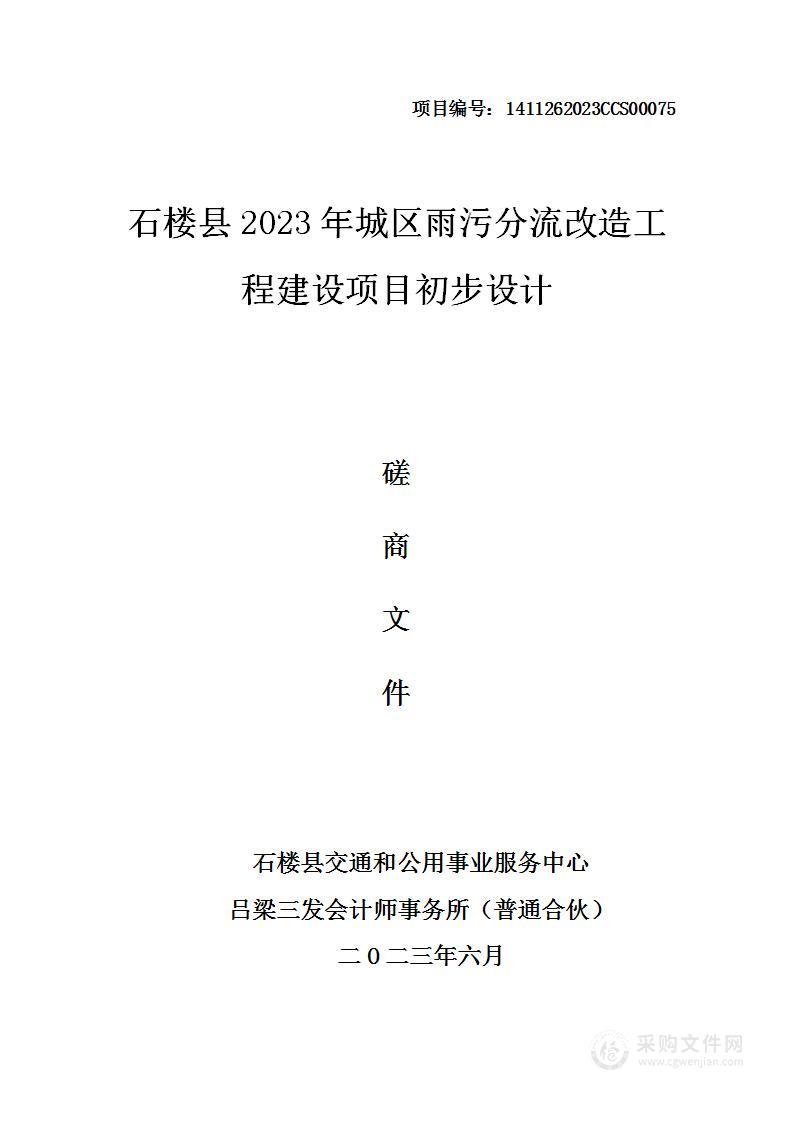 项目编号：1411262023CCS00075

石楼县2023年城区雨污分流改造工程建设项目初步设计

磋

商

文

件

石楼县交通和公用事业服务中心

吕梁三发会计师事务所（普通合伙）

二０二三年六月

采购文件网
www.cgwenjian.com